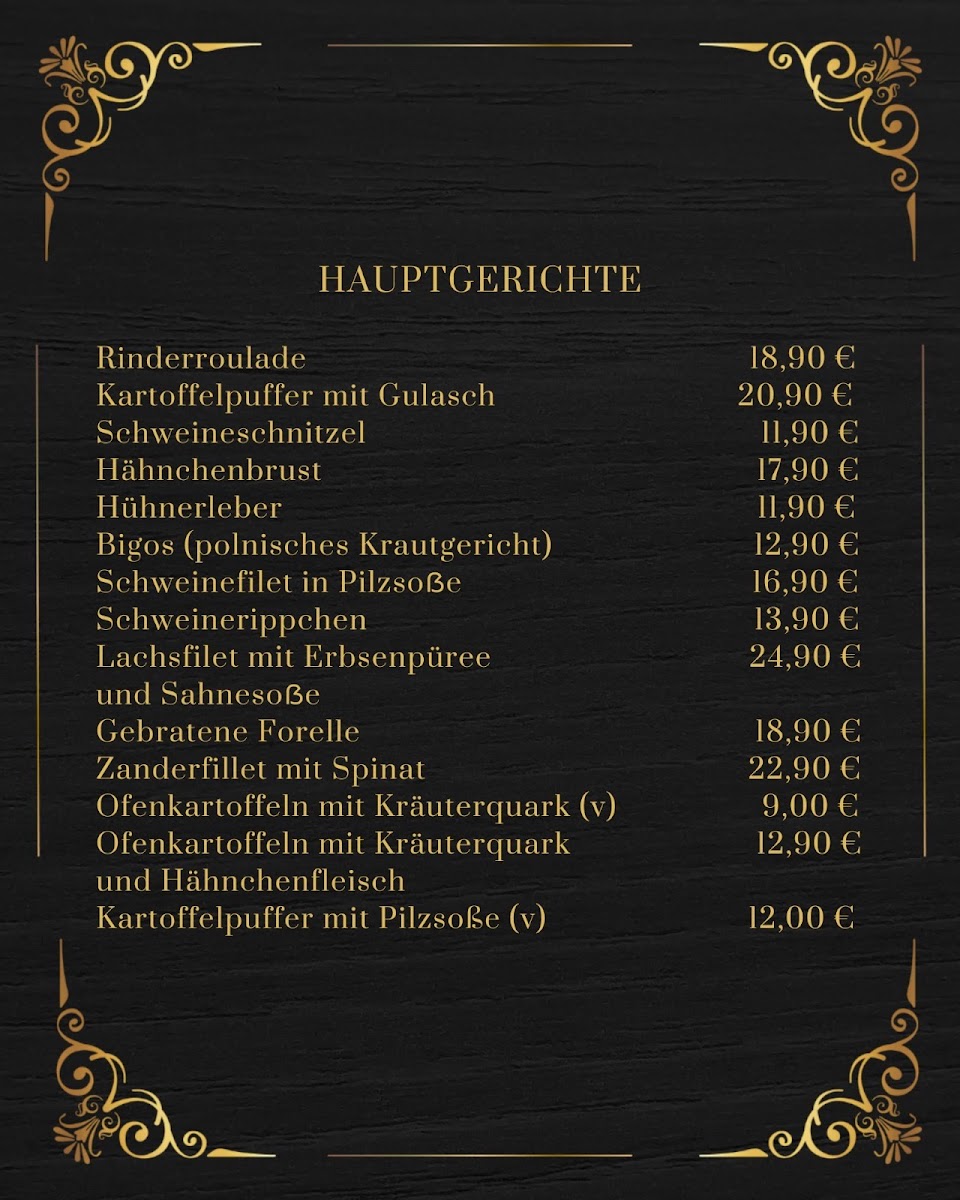 HAUPTGERICHTE

Rinderroulade 18,90 €
Kartoffelpuffer mit Gulasch 20,90 €
Schweineschnitzel 11,90 €
Hähnchenbrust 17,90 €
Hühnerleber 11,90 €
Bigos (polnisches Krautgericht) 12,90 €
Schweinefilet in Pilzsoße 16,90 €
Schweinerippchen 13,90 €
Lachsfilet mit Erbsenpüree und Sahnesoße 24,90 €
Gebratene Forelle 18,90 €
Zanderfillet mit Spinat 22,90 €
Ofenkartoffeln mit Kräuterquark (v) 9,00 €
Ofenkartoffeln mit Kräuterquark und Hähnchenfleisch 12,90 €
Kartoffelpuffer mit Pilzsoße (v) 12,00 €